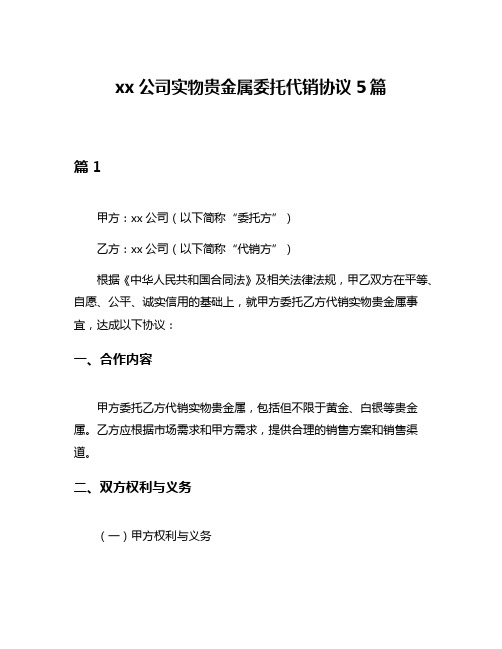 xx 公司实物贵金属委托代销协议 5 篇

篇 1

甲方：xx 公司（以下简称“委托方”）

乙方：xx 公司（以下简称“代销方”）

根据《中华人民共和国合同法》及相关法律法规，甲乙双方在平等、自愿、公平、诚实信用的基础上，就甲方委托乙方代销实物贵金属事宜，达成以下协议：

一、合作内容

甲方委托乙方代销实物贵金属，包括但不限于黄金、白银等贵金属。乙方应根据市场需求和甲方需求，提供合理的销售方案和销售渠道。

二、双方权利与义务

（一）甲方权利与义务